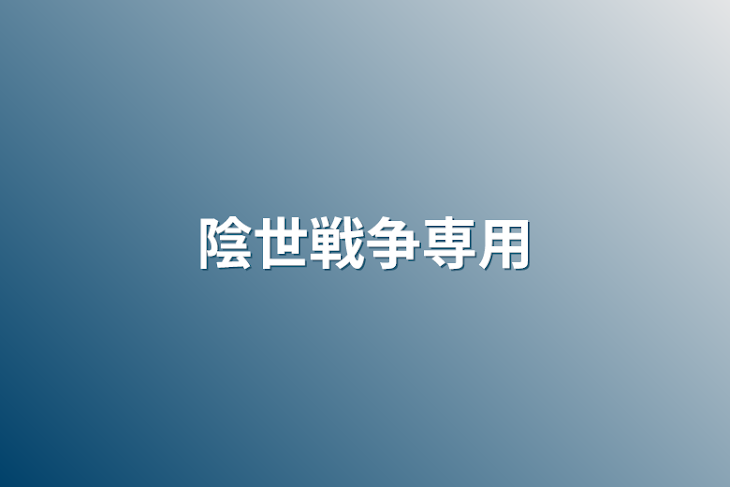 陰世戦争専用